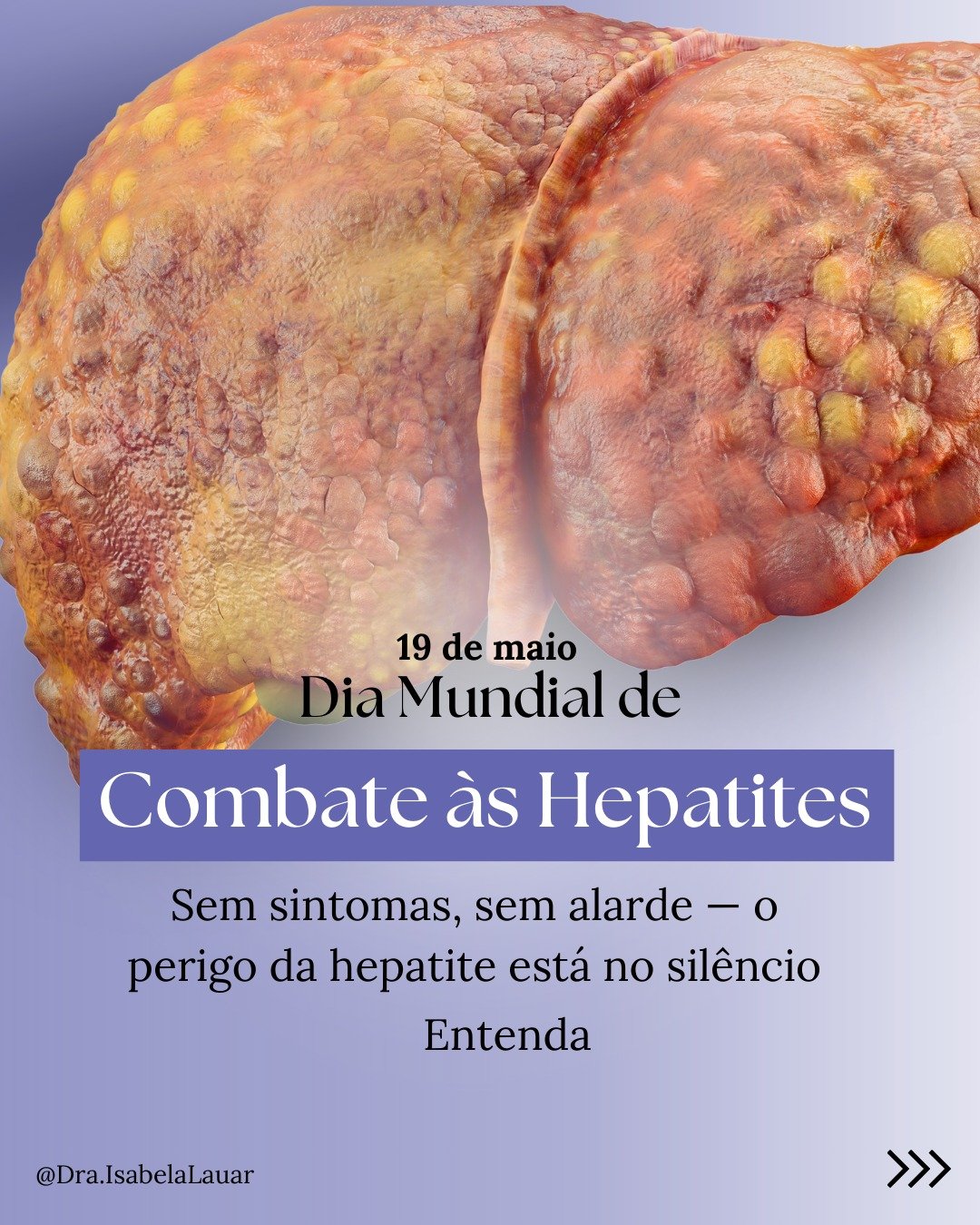 19 de maio
Dia Mundial de
Combate às Hepatites

Sem sintomas, sem alarde — o perigo da hepatite está no silêncio

Entenda

@Dra.IsabelaLauar

>>>